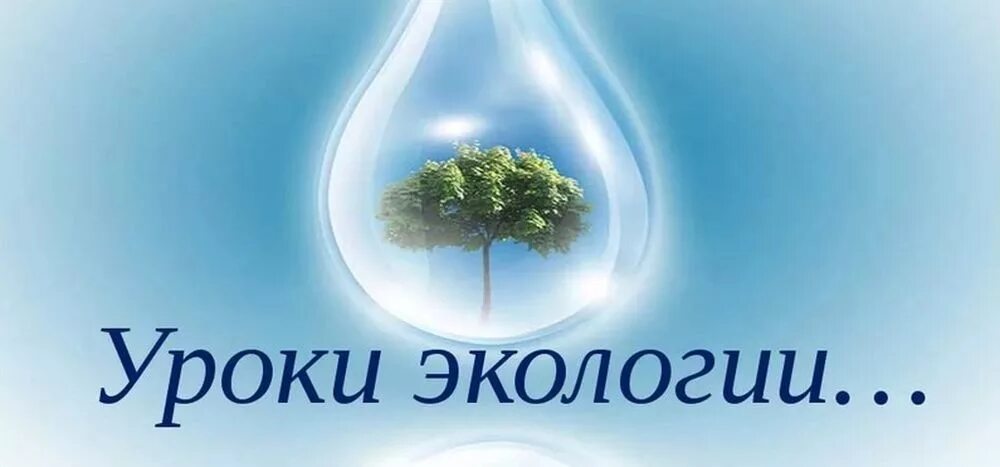 Уроки экологии…